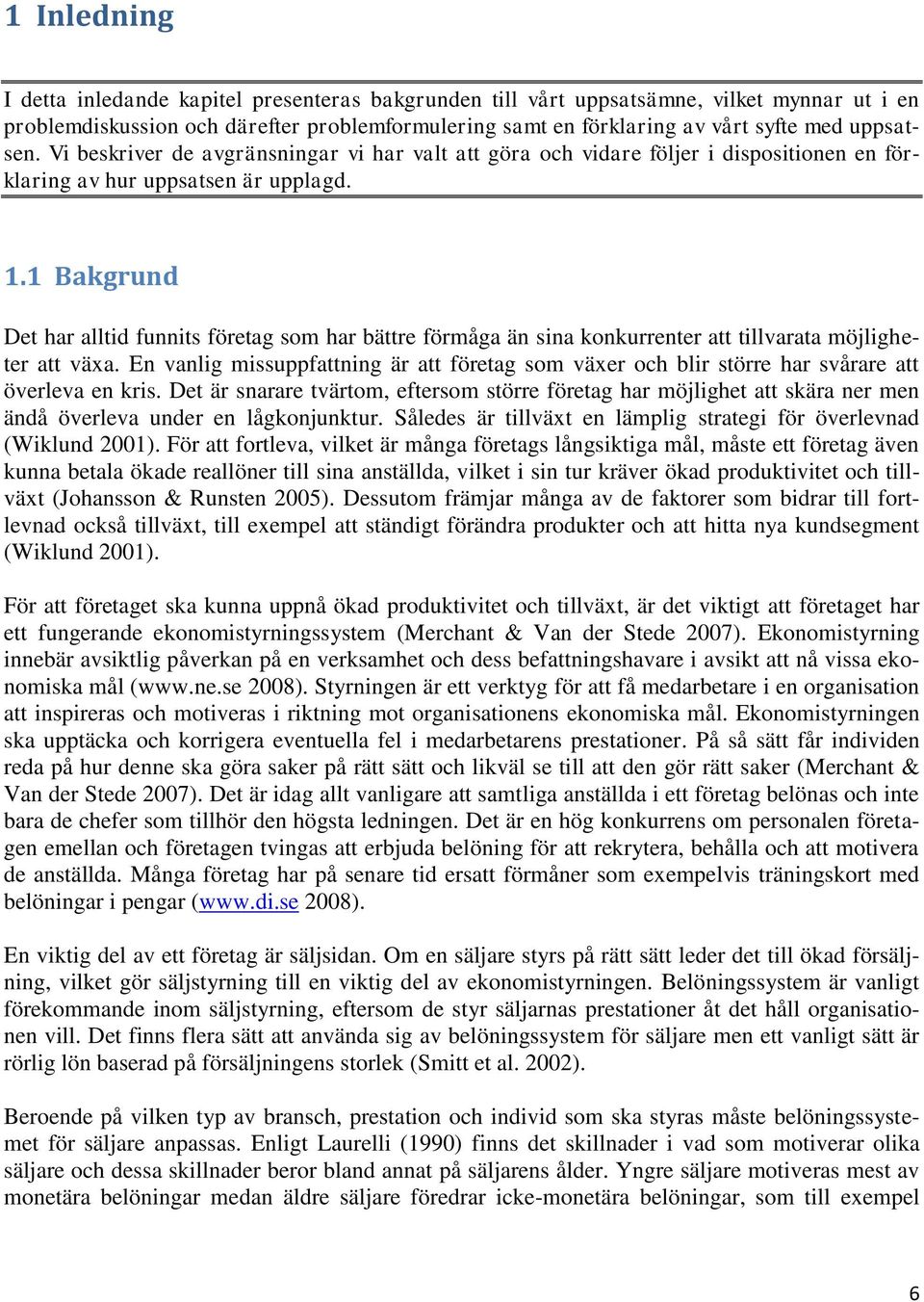 1 Inledning

I detta inledande kapitel presenteras bakgrunden till vårt uppsatsämne, vilket mynnar ut i en problemdiskussion och därefter problemformulering samt en förklaring av vårt syfte med uppsatsen. Vi beskriver de avgränsningar vi har valt att göra och vidare följer i dispositionen en förklaring av hur uppsatsen är upplagd.

1.1 Bakgrund

Det har alltid funnits företag som har bättre förmåga än sina konkurrenter att tillvarata möjligheter att växa. En vanlig missuppfattning är att företag som växer och blir större har svårare att överleva en kris. Det är snarare tvärtom, eftersom större företag har möjlighet att skära ner men ändå överleva under en lågkonjunktur. Således är tillväxt en lämplig strategi för överlevnad (Wiklund 2001). För att fortleva, vilket är många företags långsiktiga mål, måste ett företag även kunna betala ökade reallöner till sina anställda, vilket i sin tur kräver ökad produktivitet och tillväxt (Johansson & Runsten 2005). Dessutom främjar många av de faktorer som bidrar till fortlevnad också tillväxt, till exempel att ständigt förändra produkter och att hitta nya kundsegment (Wiklund 2001).

För att företaget ska kunna uppnå ökad produktivitet och tillväxt, är det viktigt att företaget har ett fungerande ekonomistyrningssystem (Merchant & Van der Stede 2007). Ekonomistyrning innebär avsiktlig påverkan på en verksamhet och dess befattningshavare i avsikt att nå vissa ekonomiska mål (www.ne.se 2008). Styrningen är ett verktyg för att få medarbetare i en organisation att inspireras och motiveras i riktning mot organisationens ekonomiska mål. Ekonomistyrningen ska upptäcka och korrigera eventuella fel i medarbetarens prestationer. På så sätt får individen reda på hur denne ska göra saker på rätt sätt och likväl se till att den gör rätt saker (Merchant & Van der Stede 2007). Det är idag allt vanligare att samtliga anställda i ett företag belönas och inte bara de chefer som tillhör den högsta ledningen. Det är en hög konkurrens om personalen företagen emellan och företagen tvingas att erbjuda belöning för att rekrytera, behålla och att motivera de anställda. Många företag har på senare tid ersatt förmåner som exempelvis träningskort med belöningar i pengar (www.di.se 2008).

En viktig del av ett företag är säljsidan. Om en säljare styrs på rätt sätt leder det till ökad försäljning, vilket gör säljstyrning till en viktig del av ekonomistyrningen. Belöningssystem är vanligt förekommande inom säljstyrning, eftersom de styr säljarnas prestationer åt det håll organisationen vill. Det finns flera sätt att använda sig av belöningssystem för säljare men ett vanligt sätt är rörlig lön baserad på försäljningens storlek (Smitt et al. 2002).

Beroende på vilken typ av bransch, prestation och individ som ska styras måste belöningssystemet för säljare anpassas. Enligt Laurelli (1990) finns det skillnader i vad som motiverar olika säljare och dessa skillnader beror bland annat på säljarens ålder. Yngre säljare motiveras mest av monetära belöningar medan äldre säljare föredrar icke-monetära belöningar, som till exempel

6